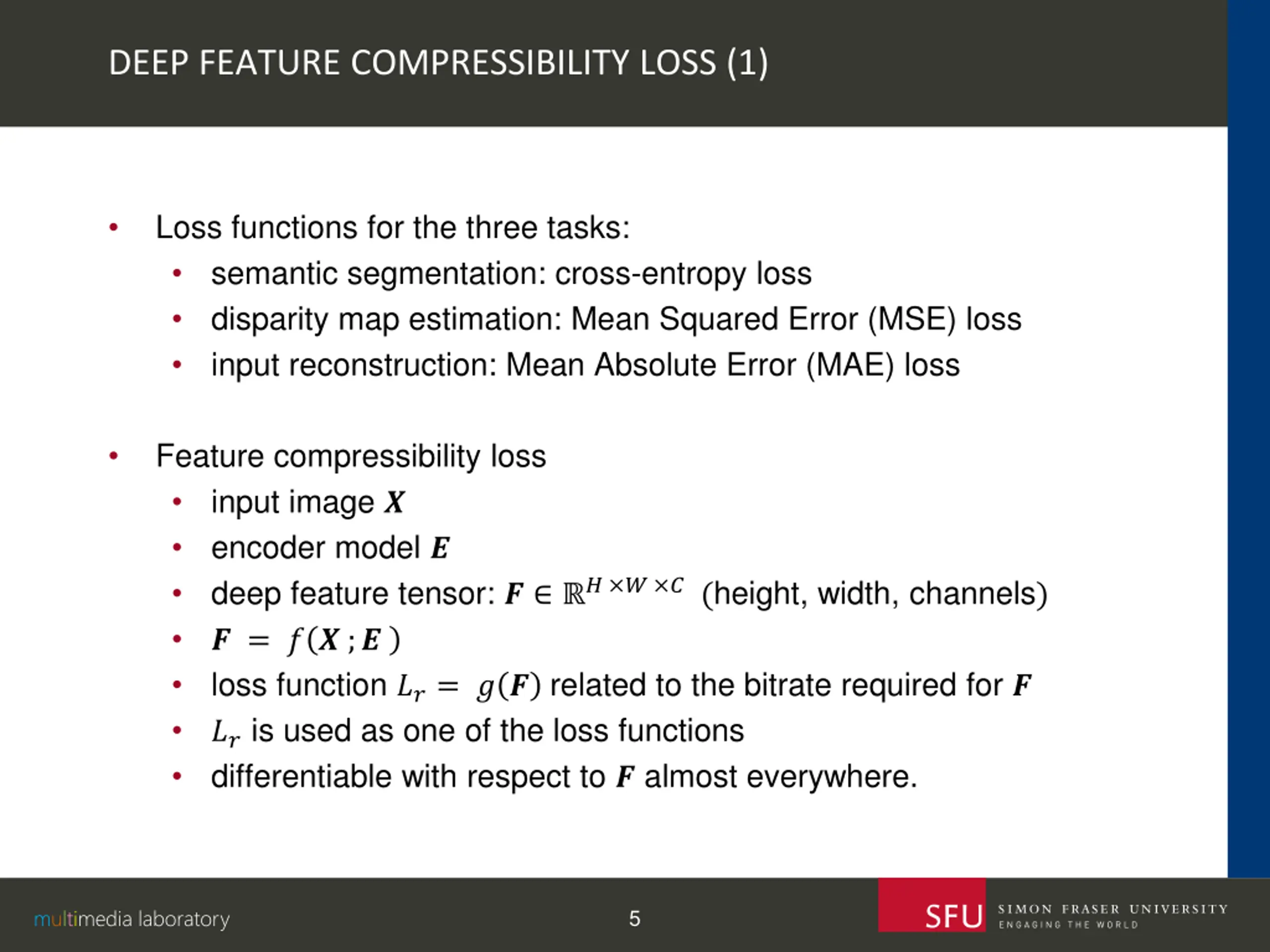 DEEP FEATURE COMPRESSIBILITY LOSS (1)

• Loss functions for the three tasks:
  • semantic segmentation: cross-entropy loss
  • disparity map estimation: Mean Squared Error (MSE) loss
  • input reconstruction: Mean Absolute Error (MAE) loss

• Feature compressibility loss
  • input image $\boldsymbol{X}$
  • encoder model $\boldsymbol{E}$
  • deep feature tensor: $\boldsymbol{F} \in \mathbb{R}^{H \times W \times C}$ (height, width, channels)
  • $\boldsymbol{F} = f(\boldsymbol{X}; \boldsymbol{E})$
  • loss function $L_r = g(\boldsymbol{F})$ related to the bitrate required for $\boldsymbol{F}$
  • $L_r$ is used as one of the loss functions
  • differentiable with respect to $\boldsymbol{F}$ almost everywhere.

multimedia laboratory

5

SFU SIMON FRASER UNIVERSITY ENGAGING THE WORLD